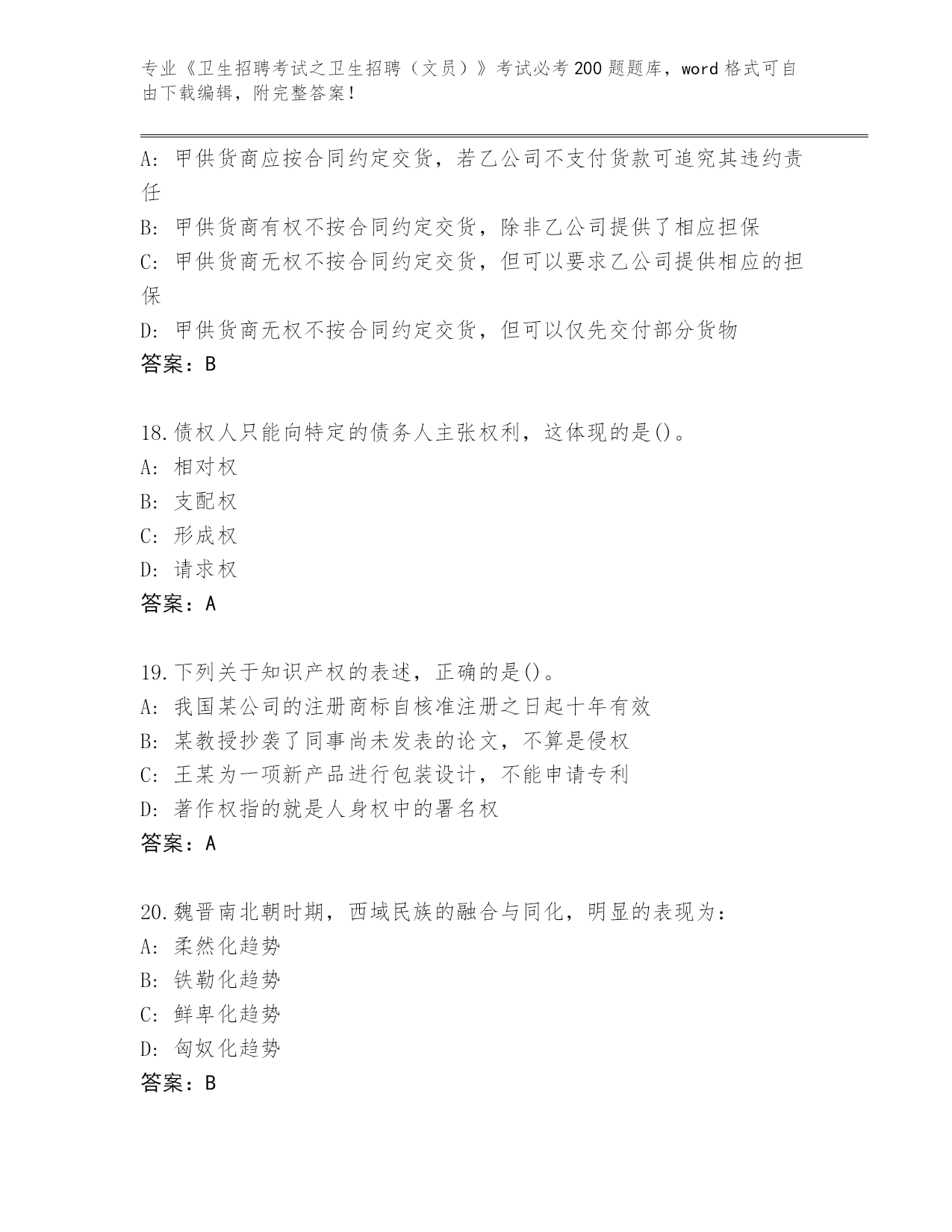 专业《卫生招聘考试之卫生招聘（文员）》考试必考200题题库，word格式可自由下载编辑，附完整答案！

A: 甲供货商应按合同约定交货，若乙公司不支付货款可追究其违约责任
B: 甲供货商有权不按合同约定交货，除非乙公司提供了相应担保
C: 甲供货商无权不按合同约定交货，但可以要求乙公司提供相应的担保
D: 甲供货商无权不按合同约定交货，但可以仅先交付部分货物
答案：B

18.债权人只能向特定的债务人主张权利，这体现的是()。
A: 相对权
B: 支配权
C: 形成权
D: 请求权
答案：A

19.下列关于知识产权的表述，正确的是()。
A: 我国某公司的注册商标自核准注册之日起十年有效
B: 某教授抄袭了同事尚未发表的论文，不算是侵权
C: 王某为一项新产品进行包装设计，不能申请专利
D: 著作权指的就是人身权中的署名权
答案：A

20.魏晋南北朝时期，西域民族的融合与同化，明显的表现为：
A: 柔然化趋势
B: 铁勒化趋势
C: 鲜卑化趋势
D: 匈奴化趋势
答案：B